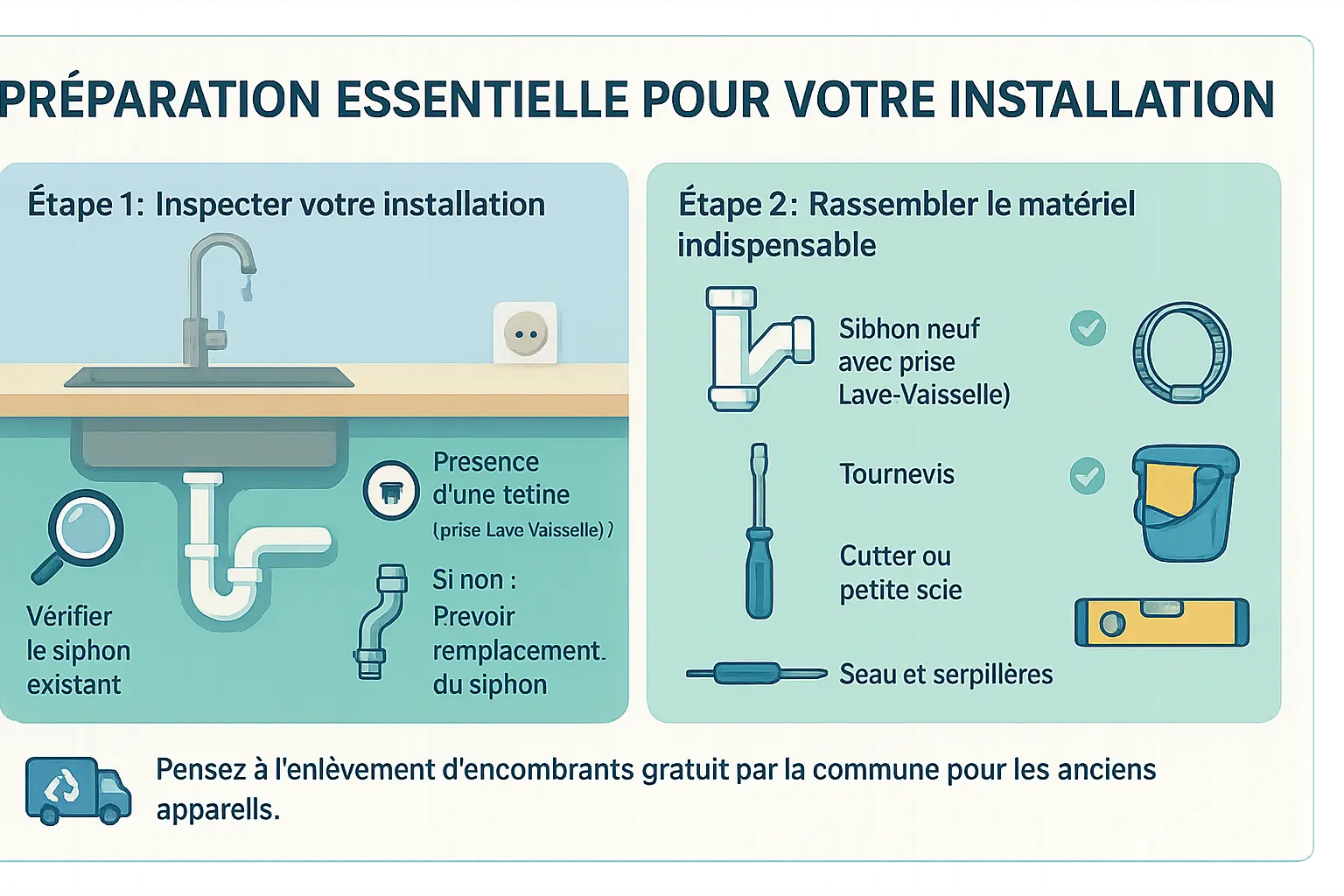 PRÉPARATION ESSENTIELLE POUR VOTRE INSTALLATION

Étape 1: Inspecter votre installation

Vérifier le siphon existant

Presence d'une tetine (prise Lave Vaisselle) )

Si non : Prevoir remplacement. du siphon

Étape 2: Rassembler le matériel indispensable

Sibhon neuf avec prise Lave-Vaisselle)

Tournevis

Cutter ou petite scie

Seau et serpillères

Pensez à l'enlèvement d'encombrants gratuit par la commune pour les anciens apparells.